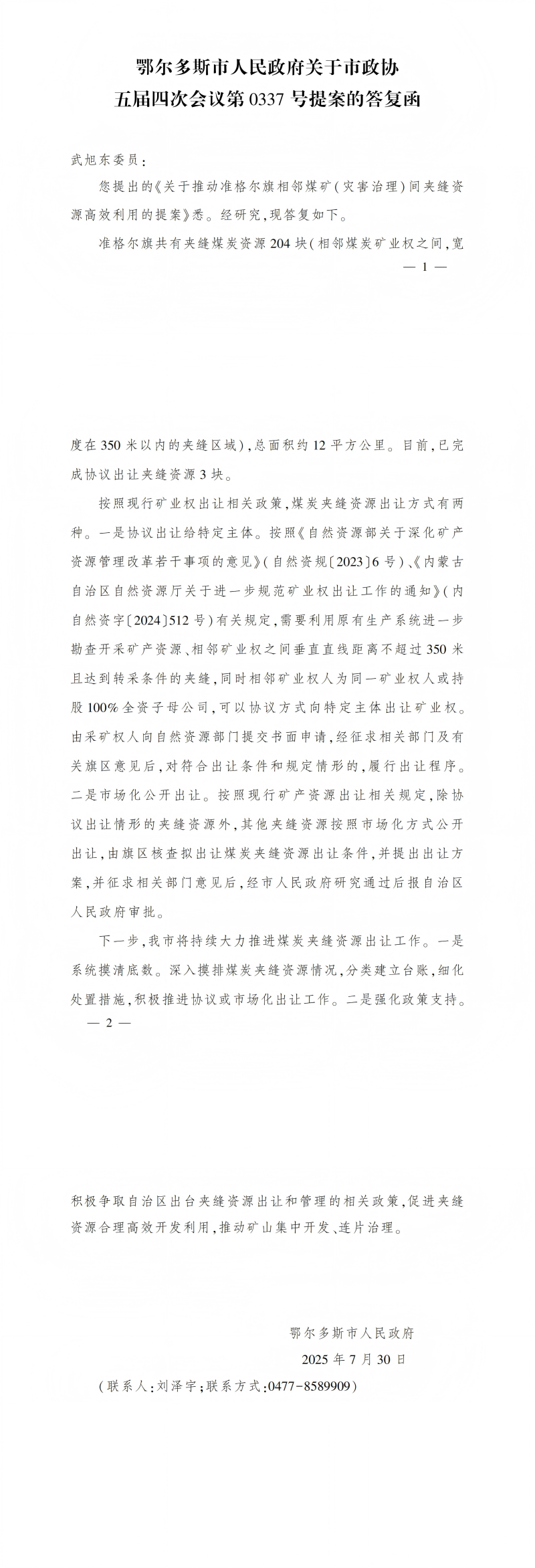 鄂尔多斯市人民政府关于市政协
五届四次会议第 0337 号提案的答复函

武旭东委员：

您提出的《关于推动准格尔旗相邻煤矿（灾害治理）间夹缝资源高效利用的提案》悉。经研究，现答复如下。

准格尔旗共有夹缝煤炭资源 204 块（相邻煤炭矿业权之间，宽

— 1 —

度在 350 米以内的夹缝区域），总面积约 12 平方公里。目前，已完成协议出让夹缝资源 3 块。

按照现行矿业权出让相关政策，煤炭夹缝资源出让方式有两种。一是协议出让给特定主体。按照《自然资源部关于深化矿产资源管理改革若干事项的意见》（自然资规〔2023〕6 号）、《内蒙古自治区自然资源厅关于进一步规范矿业权出让工作的通知》（内自然资字〔2024〕512 号）有关规定，需要利用原有生产系统进一步勘查开采矿产资源、相邻矿业权之间垂直直线距离不超过 350 米且达到转采条件的夹缝，同时相邻矿业权人为同一矿业权人或持股 100% 全资子母公司，可以协议方式向特定主体出让矿业权。由采矿权人向自然资源部门提交书面申请，经征求相关部门及有关旗区意见后，对符合出让条件和规定情形的，履行出让程序。二是市场化公开出让。按照现行矿产资源出让相关规定，除协议出让情形的夹缝资源外，其他夹缝资源按照市场化方式公开出让，由旗区核查拟出让煤炭夹缝资源出让条件，并提出出让方案，并征求相关部门意见后，经市人民政府研究通过后报自治区人民政府审批。

下一步，我市将持续大力推进煤炭夹缝资源出让工作。一是系统摸清底数。深入摸排煤炭夹缝资源情况，分类建立台账，细化处置措施，积极推进协议或市场化出让工作。二是强化政策支持。

— 2 —

积极争取自治区出台夹缝资源出让和管理的相关政策，促进夹缝资源合理高效开发利用，推动矿山集中开发、连片治理。

鄂尔多斯市人民政府
2025 年 7 月 30 日

（联系人：刘泽宇；联系方式：0477-8589909）